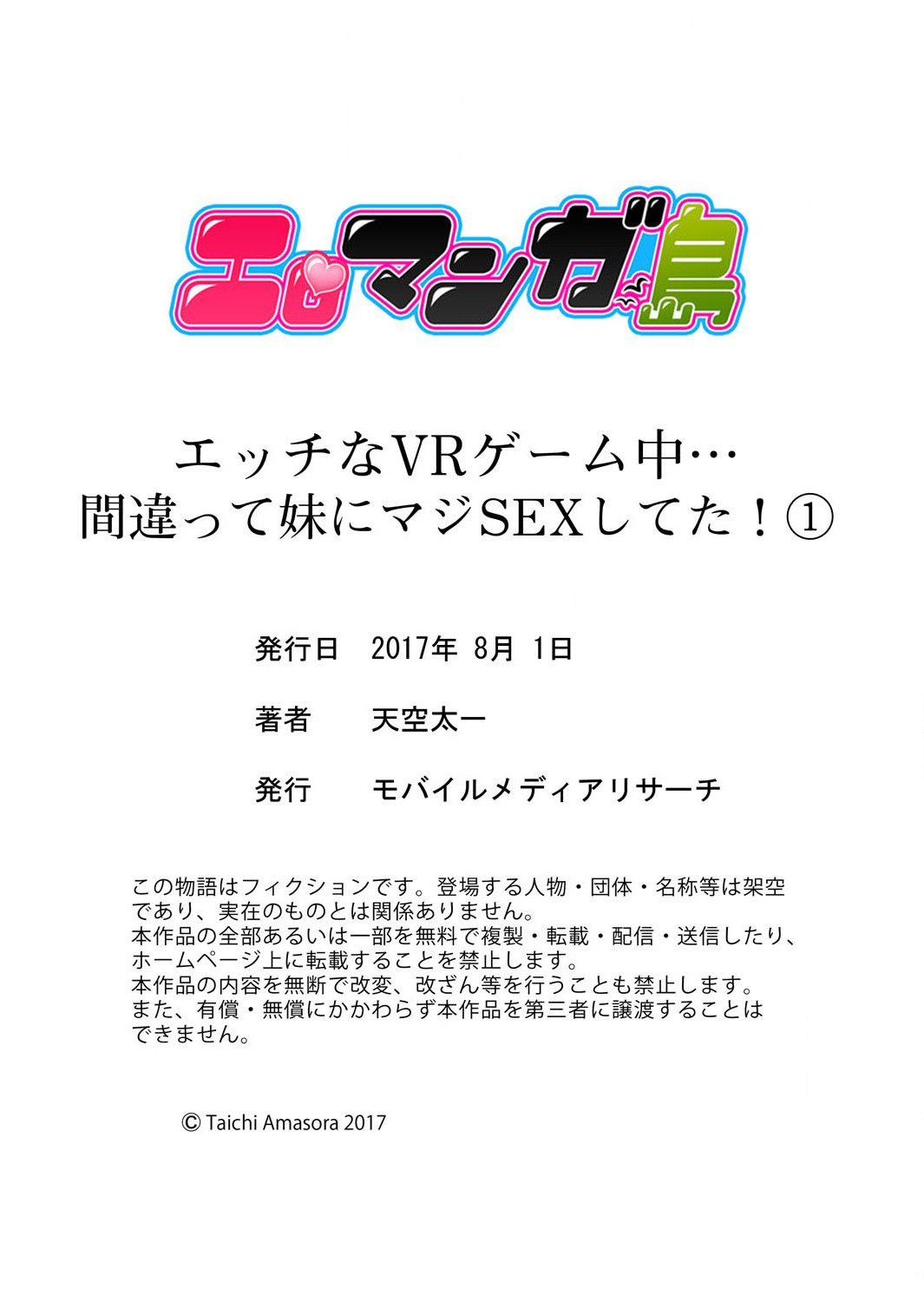 エロマンガ島

エッチなVRゲーム中…
間違って妹にマジSEXしてた！①

発行日　2017年 8月 1日

著者　天空太一

発行　モバイルメディアリサーチ

この物語はフィクションです。登場する人物・団体・名称等は架空であり、実在のものとは関係ありません。
本作品の全部あるいは一部を無料で複製・転載・配信・送信したり、ホームページ上に転載することを禁止します。
本作品の内容を無断で改変、改ざん等を行うことも禁止します。
また、有償・無償にかかわらず本作品を第三者に譲渡することはできません。

© Taichi Amasora 2017